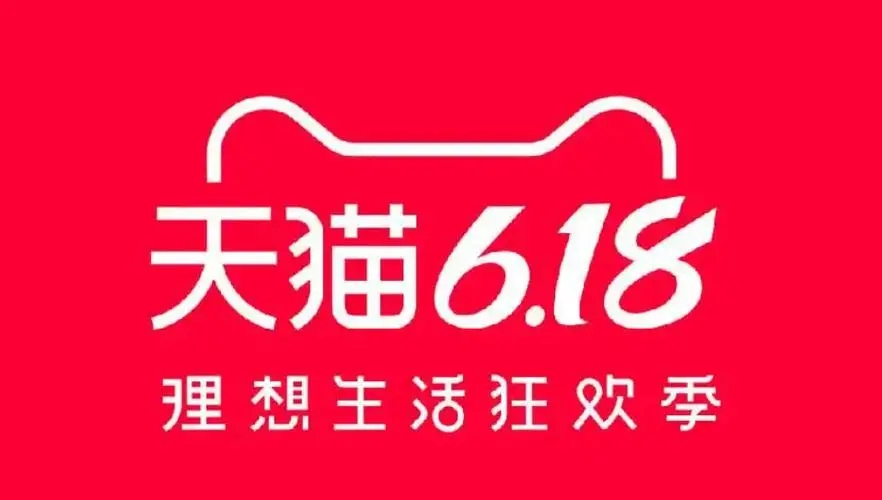 天猫6.18

理想生活狂欢季